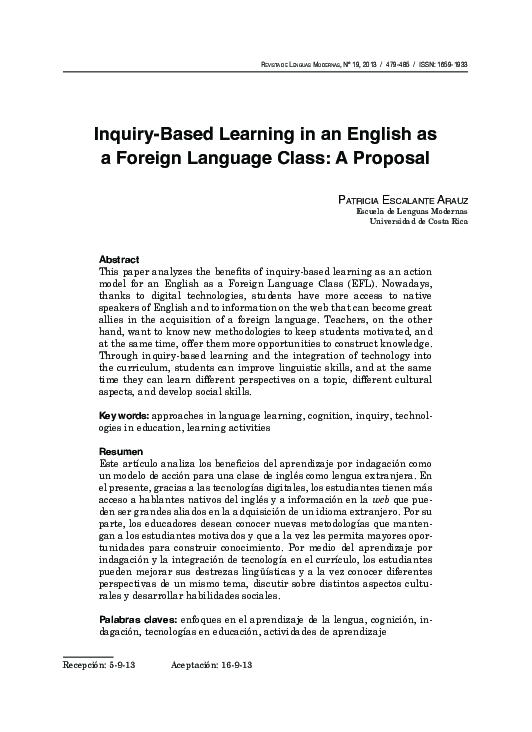 Revista de Lenguas Modernas, N° 19, 2013 / 479-485 / ISSN: 1659-1933

Inquiry-Based Learning in an English as a Foreign Language Class: A Proposal

Patricia Escalante Arauz
Escuela de Lenguas Modernas
Universidad de Costa Rica

Abstract
This paper analyzes the benefits of inquiry-based learning as an action model for an English as a Foreign Language Class (EFL). Nowadays, thanks to digital technologies, students have more access to native speakers of English and to information on the web that can become great allies in the acquisition of a foreign language. Teachers, on the other hand, want to know new methodologies to keep students motivated, and at the same time, offer them more opportunities to construct knowledge. Through inquiry-based learning and the integration of technology into the curriculum, students can improve linguistic skills, and at the same time they can learn different perspectives on a topic, different cultural aspects, and develop social skills.

Key words: approaches in language learning, cognition, inquiry, technologies in education, learning activities

Resumen
Este artículo analiza los beneficios del aprendizaje por indagación como un modelo de acción para una clase de inglés como lengua extranjera. En el presente, gracias a las tecnologías digitales, los estudiantes tienen más acceso a hablantes nativos del inglés y a información en la web que pueden ser grandes aliados en la adquisición de un idioma extranjero. Por su parte, los educadores desean conocer nuevas metodologías que mantengan a los estudiantes motivados y que a la vez les permita mayores oportunidades para construir conocimiento. Por medio del aprendizaje por indagación y la integración de tecnología en el currículo, los estudiantes pueden mejorar sus destrezas lingüísticas y a la vez conocer diferentes perspectivas de un mismo tema, discutir sobre distintos aspectos culturales y desarrollar habilidades sociales.

Palabras claves: enfoques en el aprendizaje de la lengua, cognición, indagación, tecnologías en educación, actividades de aprendizaje

Recepción: 5-9-13 Aceptación: 16-9-13